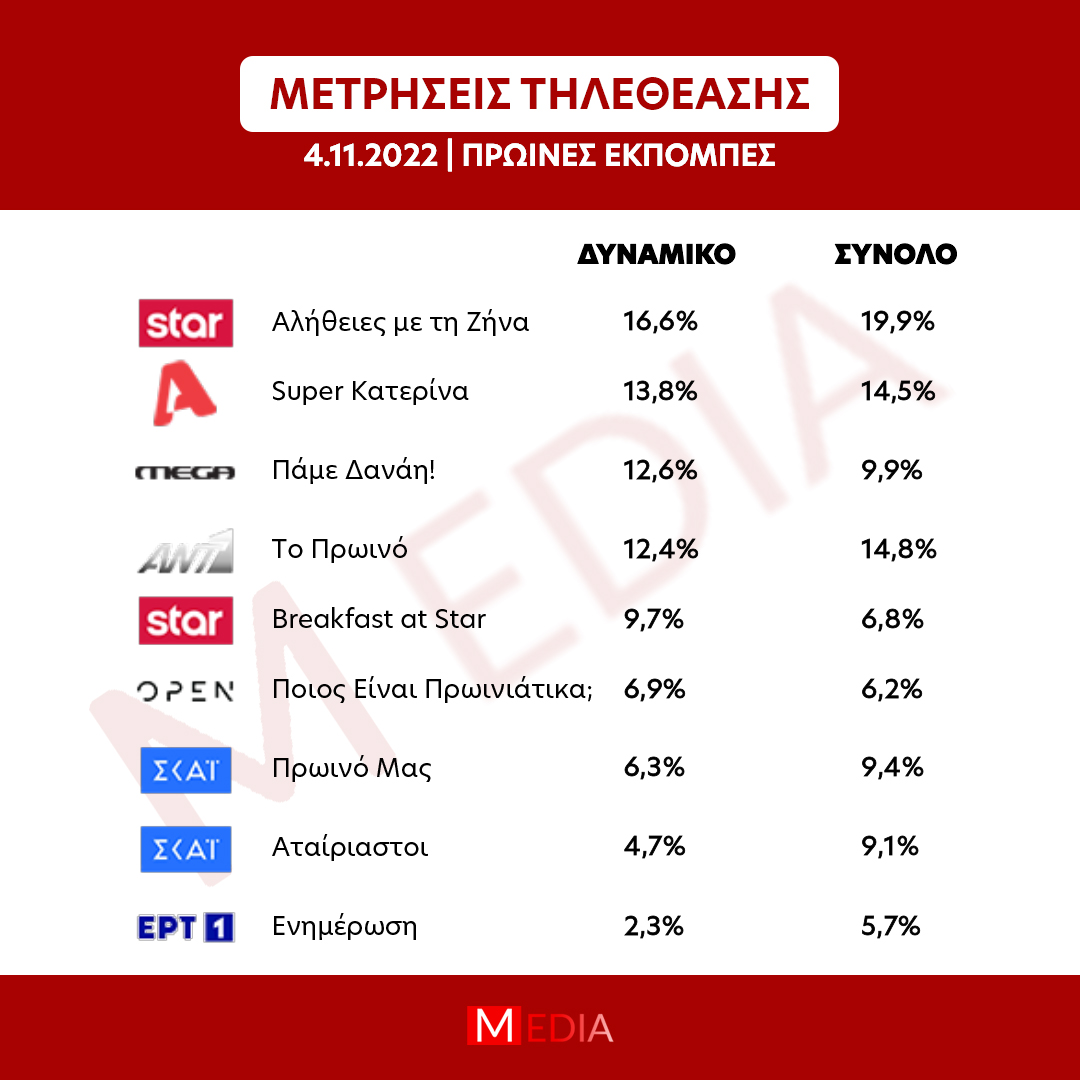 ΜΕΤΡΗΣΕΙΣ ΤΗΛΕΘΕΑΣΗΣ

4.11.2022 | ΠΡΩΙΝΕΣ ΕΚΠΟΜΠΕΣ

| | | ΔΥΝΑΜΙΚΟ | ΣΥΝΟΛΟ |
|---|---|---|---|
| star | Αλήθειες με τη Ζήνα | 16,6% | 19,9% |
| A | Super Κατερίνα | 13,8% | 14,5% |
| MEGA | Πάμε Δανάη! | 12,6% | 9,9% |
| ANT1 | Το Πρωινό | 12,4% | 14,8% |
| star | Breakfast at Star | 9,7% | 6,8% |
| OPEN | Ποιος Είναι Πρωινιάτικα; | 6,9% | 6,2% |
| ΣΚΑΪ | Πρωινό Μας | 6,3% | 9,4% |
| ΣΚΑΪ | Αταίριαστοι | 4,7% | 9,1% |
| ΕΡΤ 1 | Ενημέρωση | 2,3% | 5,7% |

MEDIA

MEDIA